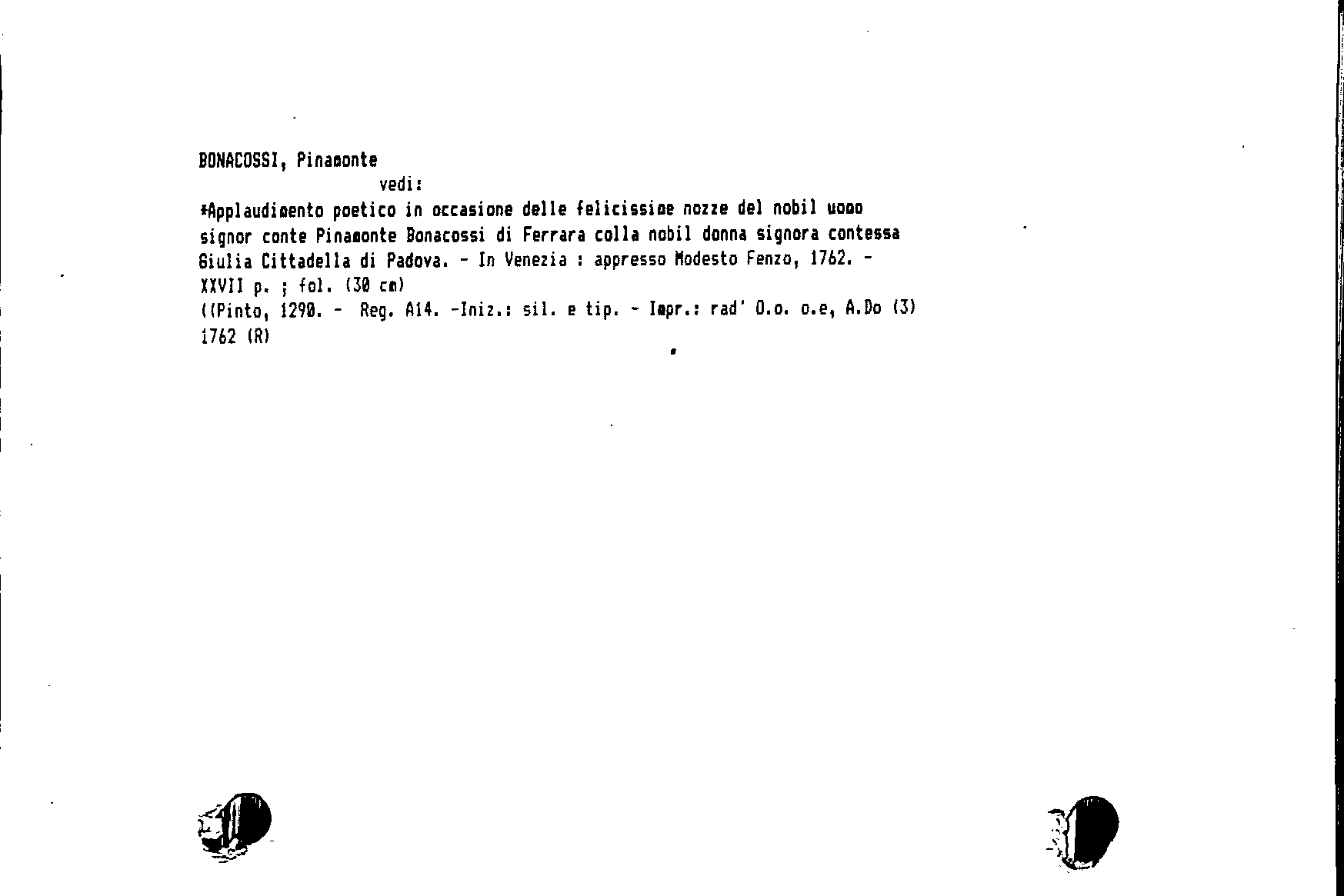 BONACOSSI, Pinamonte
vedi:

*Applaudimento poetico in occasione delle felicissime nozze del nobil uomo signor conte Pinamonte Bonacossi di Ferrara colla nobil donna signora contessa Giulia Cittadella di Padova. - In Venezia : appresso Modesto Fenzo, 1762. - XXVII p. ; fol. (30 cm)
((Pinto, 1290. - Reg. A14. -Iniz.: sil. e tip. - Impr.: rad' O.o. o.e, A.Do (3) 1762 (R)